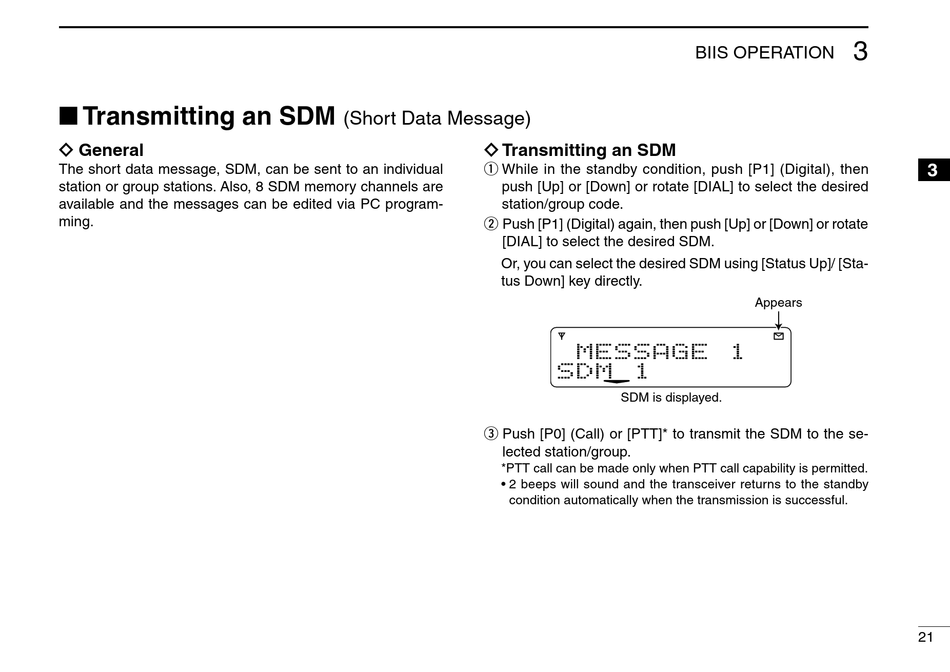 BIIS OPERATION 3

■ Transmitting an SDM (Short Data Message)

◇ General
The short data message, SDM, can be sent to an individual station or group stations. Also, 8 SDM memory channels are available and the messages can be edited via PC programming.

◇ Transmitting an SDM
① While in the standby condition, push [P1] (Digital), then push [Up] or [Down] or rotate [DIAL] to select the desired station/group code.
② Push [P1] (Digital) again, then push [Up] or [Down] or rotate [DIAL] to select the desired SDM.
Or, you can select the desired SDM using [Status Up]/ [Status Down] key directly.

Appears

MESSAGE 1
SDM 1

SDM is displayed.

③ Push [P0] (Call) or [PTT]* to transmit the SDM to the selected station/group.
*PTT call can be made only when PTT call capability is permitted.
• 2 beeps will sound and the transceiver returns to the standby condition automatically when the transmission is successful.

3

21